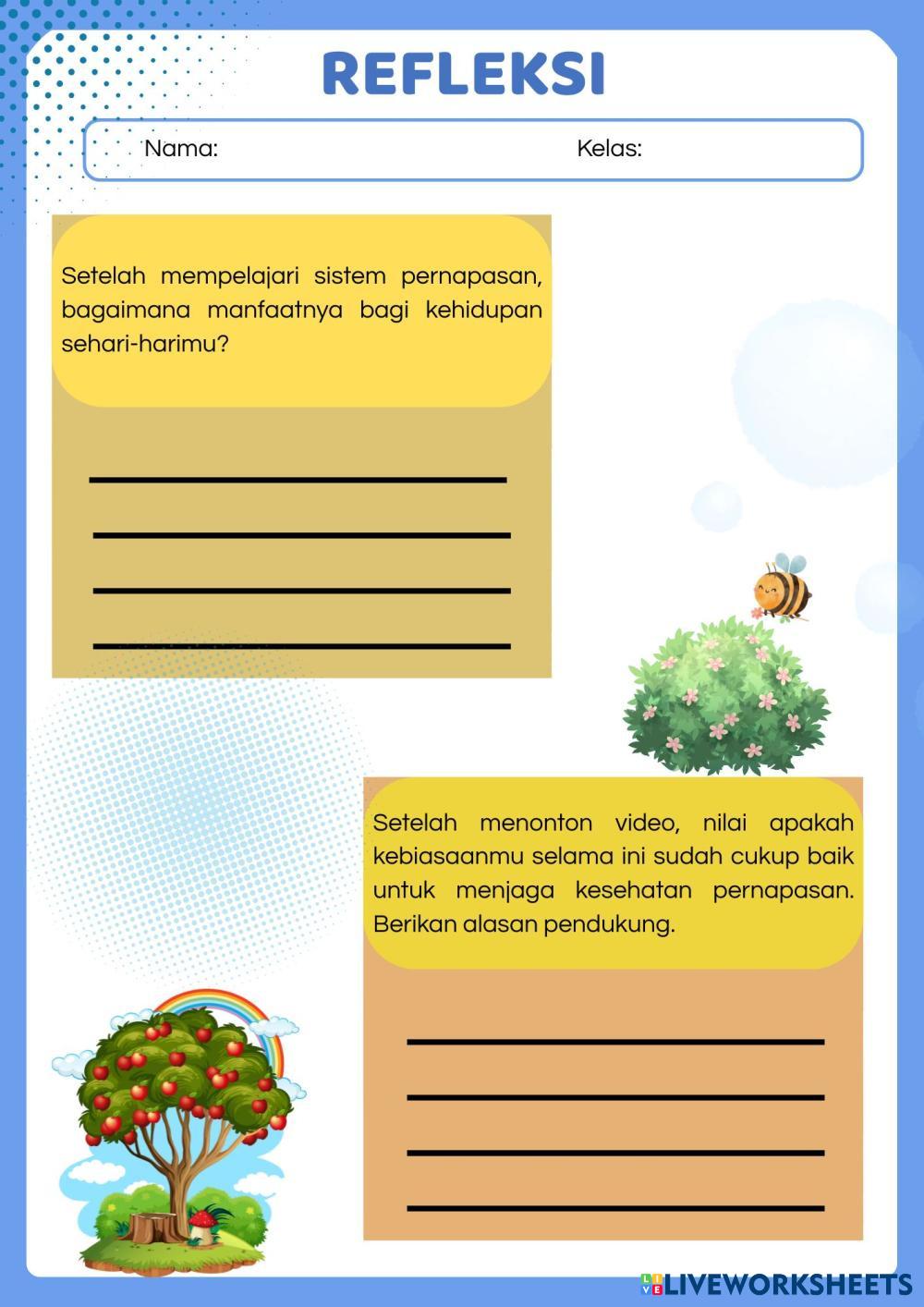 REFLEKSI

Nama: Kelas:

Setelah mempelajari sistem pernapasan, bagaimana manfaatnya bagi kehidupan sehari-harimu?

Setelah menonton video, nilai apakah kebiasaanmu selama ini sudah cukup baik untuk menjaga kesehatan pernapasan. Berikan alasan pendukung.

LIVEWORKSHEETS